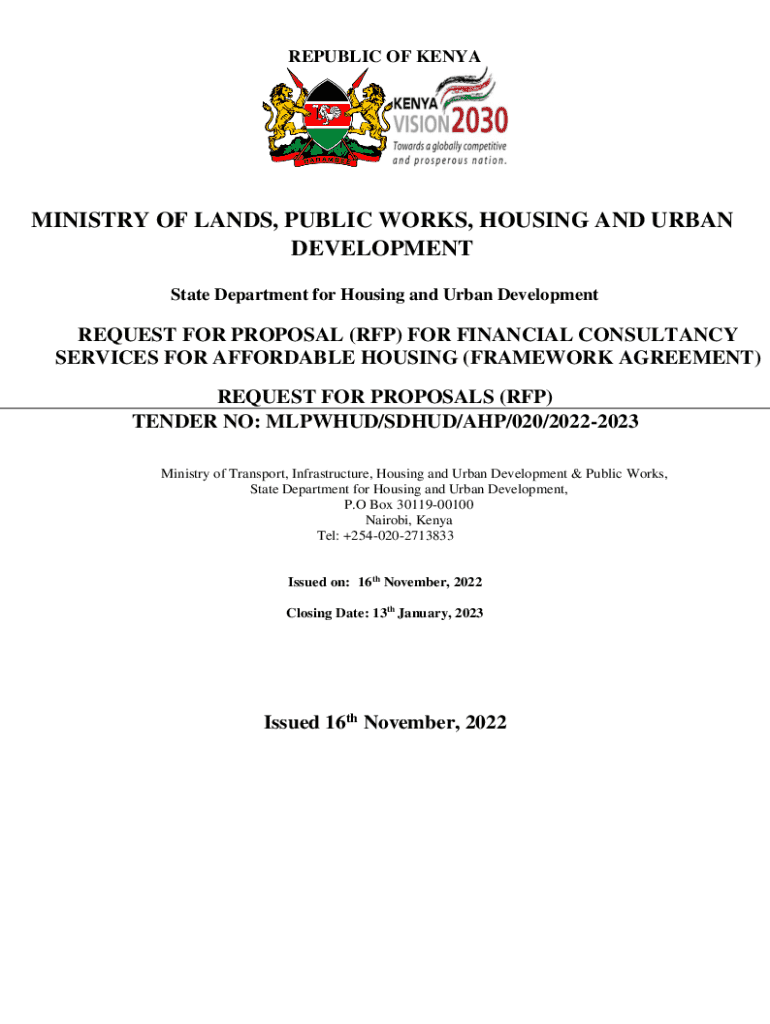 REPUBLIC OF KENYA

HARAMBEE

KENYA VISION 2030
Towards a globally competitive and prosperous nation.

MINISTRY OF LANDS, PUBLIC WORKS, HOUSING AND URBAN DEVELOPMENT

State Department for Housing and Urban Development

REQUEST FOR PROPOSAL (RFP) FOR FINANCIAL CONSULTANCY SERVICES FOR AFFORDABLE HOUSING (FRAMEWORK AGREEMENT)

REQUEST FOR PROPOSALS (RFP)
TENDER NO: MLPWHUD/SDHUD/AHP/020/2022-2023

Ministry of Transport, Infrastructure, Housing and Urban Development & Public Works,
State Department for Housing and Urban Development,
P.O Box 30119-00100
Nairobi, Kenya
Tel: +254-020-2713833

Issued on: 16$^{th}$ November, 2022

Closing Date: 13$^{th}$ January, 2023

Issued 16$^{th}$ November, 2022